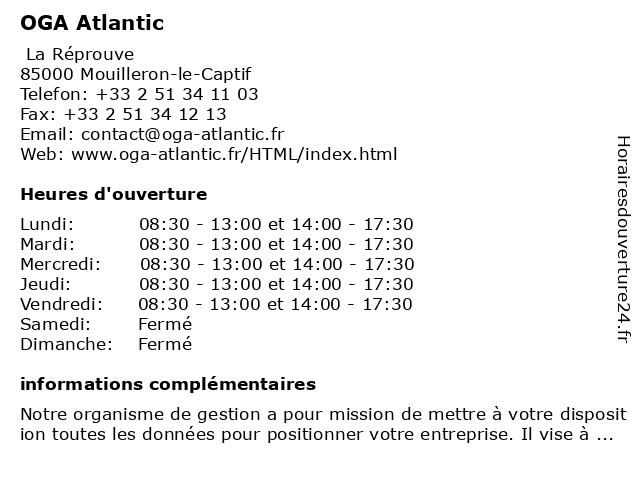 OGA Atlantic

La Réprouve
85000 Mouilleron-le-Captif
Telefon: +33 2 51 34 11 03
Fax: +33 2 51 34 12 13
Email: contact@oga-atlantic.fr
Web: www.oga-atlantic.fr/HTML/index.html

Heures d'ouverture

| Lundi: | 08:30 - 13:00 et 14:00 - 17:30 |
|---|---|
| Mardi: | 08:30 - 13:00 et 14:00 - 17:30 |
| Mercredi: | 08:30 - 13:00 et 14:00 - 17:30 |
| Jeudi: | 08:30 - 13:00 et 14:00 - 17:30 |
| Vendredi: | 08:30 - 13:00 et 14:00 - 17:30 |
| Samedi: | Fermé |
| Dimanche: | Fermé |

informations complémentaires

Notre organisme de gestion a pour mission de mettre à votre disposit ion toutes les données pour positionner votre entreprise. Il vise à ...

Horairesdouverture24.fr